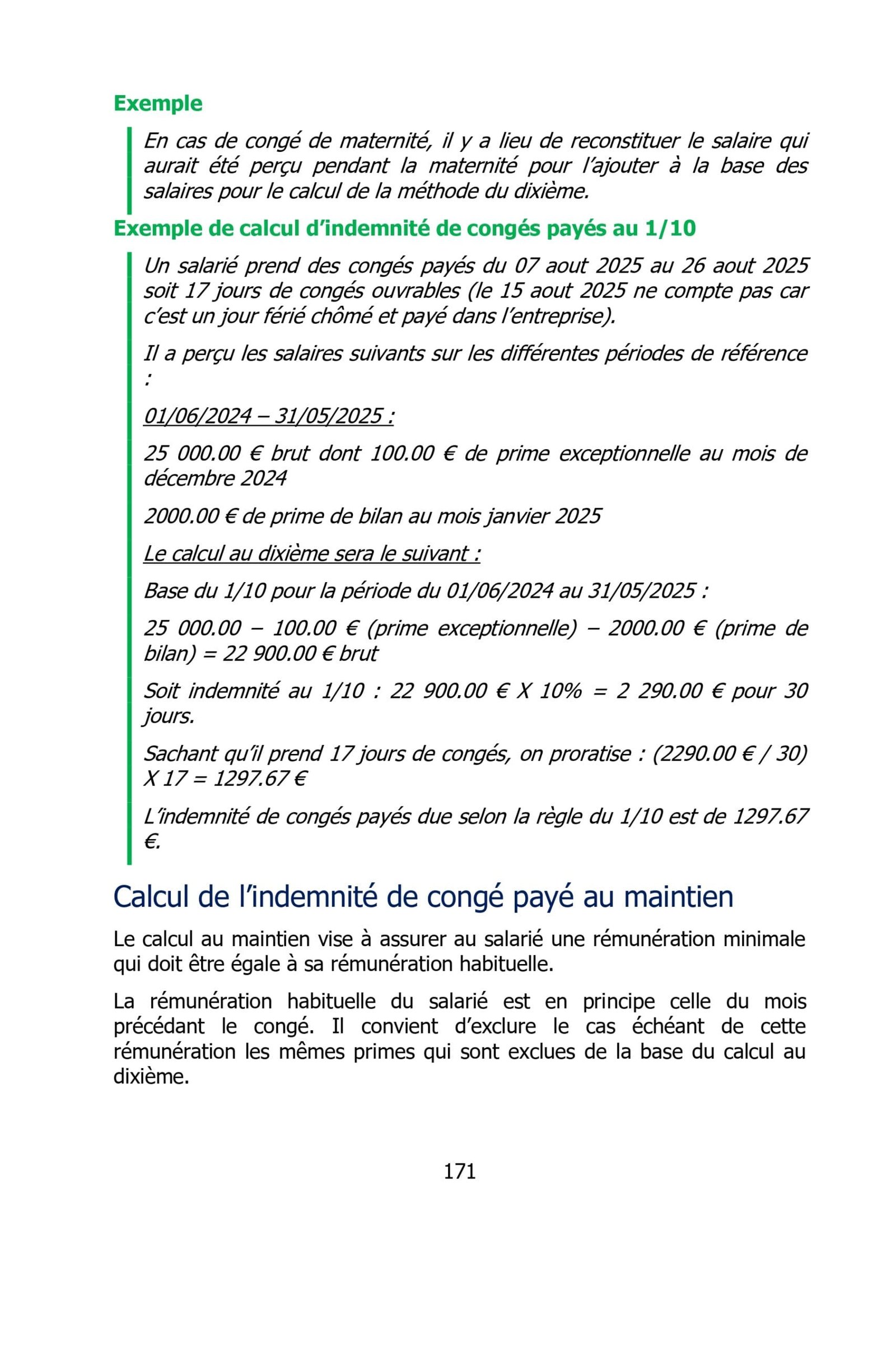 Exemple

En cas de congé de maternité, il y a lieu de reconstituer le salaire qui aurait été perçu pendant la maternité pour l'ajouter à la base des salaires pour le calcul de la méthode du dixième.

Exemple de calcul d'indemnité de congés payés au 1/10

Un salarié prend des congés payés du 07 aout 2025 au 26 aout 2025 soit 17 jours de congés ouvrables (le 15 aout 2025 ne compte pas car c'est un jour férié chômé et payé dans l'entreprise).

Il a perçu les salaires suivants sur les différentes périodes de référence :

01/06/2024 – 31/05/2025 :

25 000.00 € brut dont 100.00 € de prime exceptionnelle au mois de décembre 2024

2000.00 € de prime de bilan au mois janvier 2025

Le calcul au dixième sera le suivant :

Base du 1/10 pour la période du 01/06/2024 au 31/05/2025 :

25 000.00 – 100.00 € (prime exceptionnelle) – 2000.00 € (prime de bilan) = 22 900.00 € brut

Soit indemnité au 1/10 : 22 900.00 € X 10% = 2 290.00 € pour 30 jours.

Sachant qu'il prend 17 jours de congés, on proratise : (2290.00 € / 30) X 17 = 1297.67 €

L'indemnité de congés payés due selon la règle du 1/10 est de 1297.67 €.

Calcul de l'indemnité de congé payé au maintien

Le calcul au maintien vise à assurer au salarié une rémunération minimale qui doit être égale à sa rémunération habituelle.

La rémunération habituelle du salarié est en principe celle du mois précédant le congé. Il convient d'exclure le cas échéant de cette rémunération les mêmes primes qui sont exclues de la base du calcul au dixième.

171